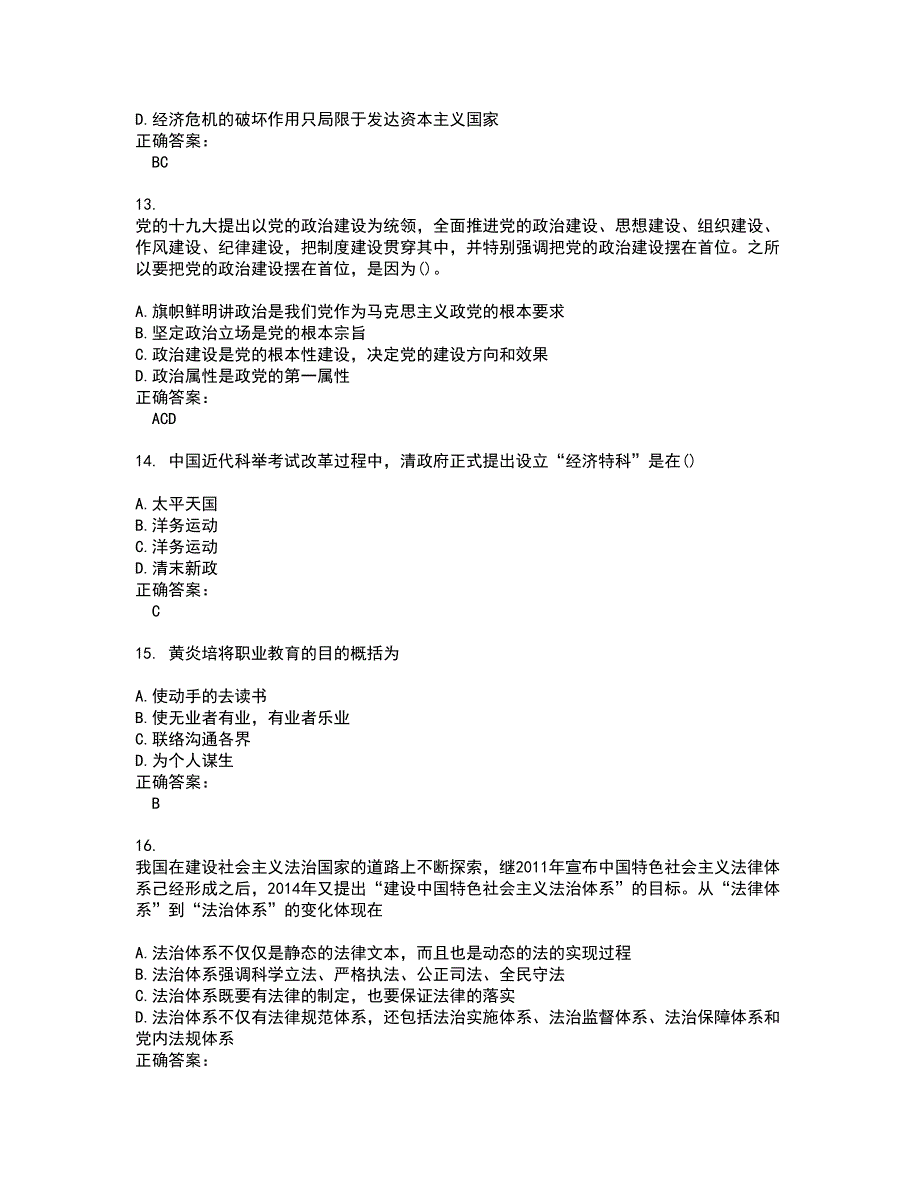 D.经济危机的破坏作用只局限于发达资本主义国家
正确答案：
BC

13.
党的十九大提出以党的政治建设为统领，全面推进党的政治建设、思想建设、组织建设、作风建设、纪律建设，把制度建设贯穿其中，并特别强调把党的政治建设摆在首位。之所以要把党的政治建设摆在首位，是因为()。

A.旗帜鲜明讲政治是我们党作为马克思主义政党的根本要求
B.坚定政治立场是党的根本宗旨
C.政治建设是党的根本性建设，决定党的建设方向和效果
D.政治属性是政党的第一属性
正确答案：
ACD

14. 中国近代科举考试改革过程中，清政府正式提出设立“经济特科”是在()

A.太平天国
B.洋务运动
C.洋务运动
D.清末新政
正确答案：
C

15. 黄炎培将职业教育的目的概括为

A.使动手的去读书
B.使无业者有业，有业者乐业
C.联络沟通各界
D.为个人谋生
正确答案：
B

16.
我国在建设社会主义法治国家的道路上不断探索，继2011年宣布中国特色社会主义法律体系已经形成之后，2014年又提出“建设中国特色社会主义法治体系”的目标。从“法律体系”到“法治体系”的变化体现在

A.法治体系不仅仅是静态的法律文本，而且也是动态的法的实现过程
B.法治体系强调科学立法、严格执法、公正司法、全民守法
C.法治体系既要有法律的制定，也要保证法律的落实
D.法治体系不仅有法律规范体系，还包括法治实施体系、法治监督体系、法治保障体系和党内法规体系
正确答案：